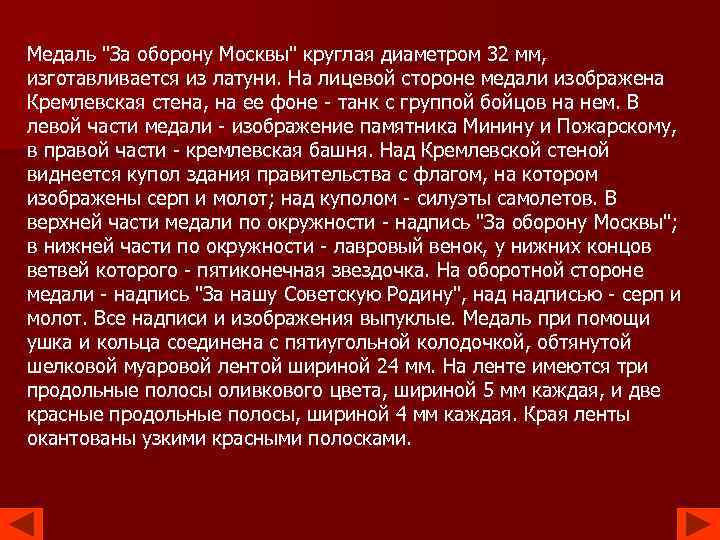 Медаль "За оборону Москвы" круглая диаметром 32 мм, изготавливается из латуни. На лицевой стороне медали изображена Кремлевская стена, на ее фоне - танк с группой бойцов на нем. В левой части медали - изображение памятника Минину и Пожарскому, в правой части - кремлевская башня. Над Кремлевской стеной виднеется купол здания правительства с флагом, на котором изображены серп и молот; над куполом - силуэты самолетов. В верхней части медали по окружности - надпись "За оборону Москвы"; в нижней части по окружности - лавровый венок, у нижних концов ветвей которого - пятиконечная звездочка. На оборотной стороне медали - надпись "За нашу Советскую Родину", над надписью - серп и молот. Все надписи и изображения выпуклые. Медаль при помощи ушка и кольца соединена с пятиугольной колодочкой, обтянутой шелковой муаровой лентой шириной 24 мм. На ленте имеются три продольные полосы оливкового цвета, шириной 5 мм каждая, и две красные продольные полосы, шириной 4 мм каждая. Края ленты окантованы узкими красными полосками.